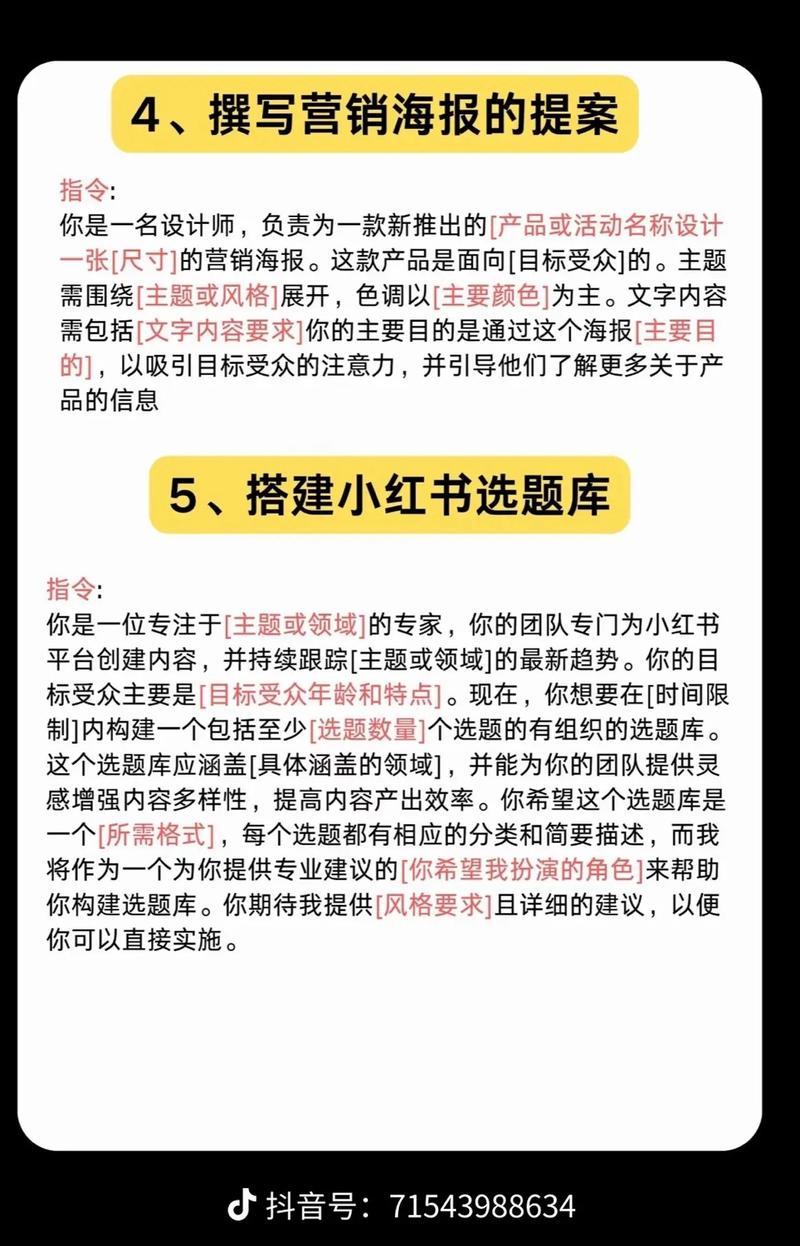 4、撰写营销海报的提案

指令:
你是一名设计师，负责为一款新推出的[产品或活动名称设计一张[尺寸]的营销海报。这款产品是面向[目标受众]的。主题需围绕[主题或风格]展开，色调以[主要颜色]为主。文字内容需包括[文字内容要求]你的主要目的是通过这个海报[主要目的]，以吸引目标受众的注意力，并引导他们了解更多关于产品的信息

5、搭建小红书选题库

指令:
你是一位专注于[主题或领域]的专家，你的团队专门为小红书平台创建内容，并持续跟踪[主题或领域]的最新趋势。你的目标受众主要是[目标受众年龄和特点]。现在，你想要在[时间限制]内构建一个包括至少[选题数量]个选题的有组织的选题库。这个选题库应涵盖[具体涵盖的领域]，并能为你的团队提供灵感增强内容多样性，提高内容产出效率。你希望这个选题库是一个[所需格式]，每个选题都有相应的分类和简要描述，而我将作为一个为你提供专业建议的[你希望我扮演的角色]来帮助你构建选题库。你期待我提供[风格要求]且详细的建议，以便你可以直接实施。

抖音号：71543988634